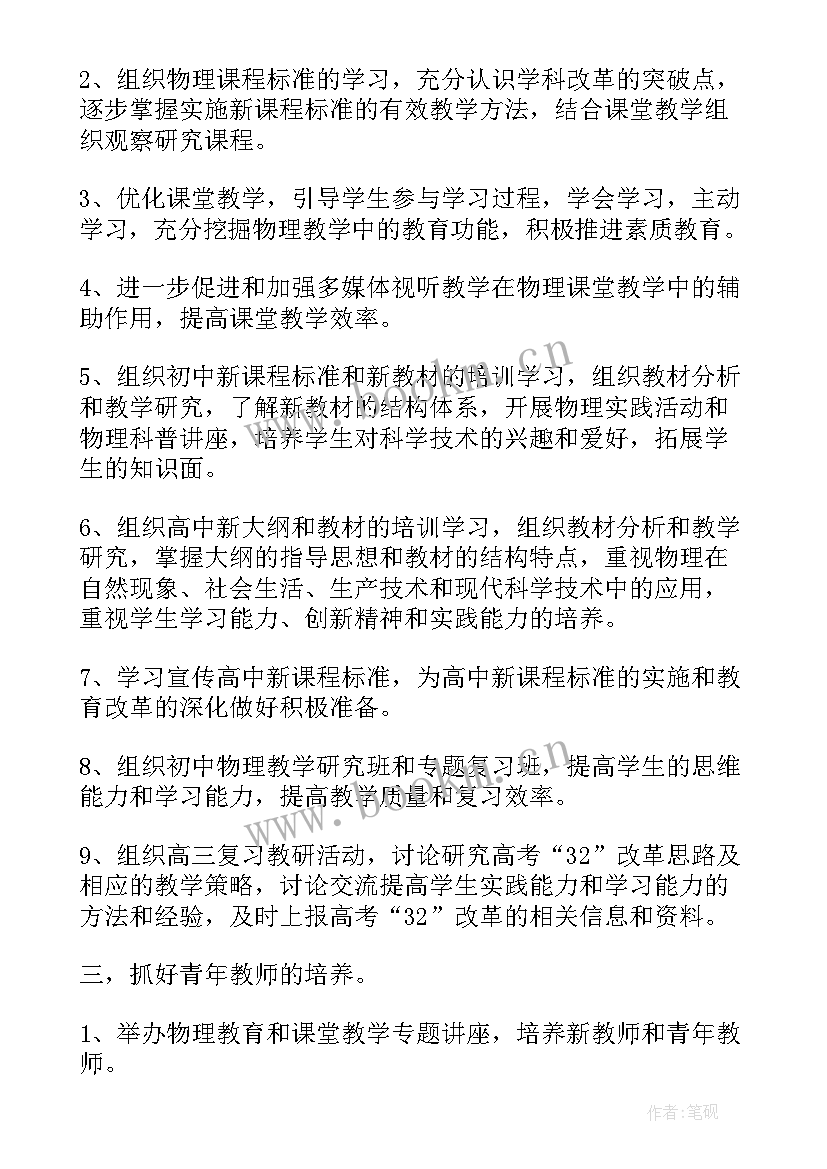 2、组织物理课程标准的学习，充分认识学科改革的突破点，逐步掌握实施新课程标准的有效教学方法，结合课堂教学组织观察研究课程。

3、优化课堂教学，引导学生参与学习过程，学会学习，主动学习，充分挖掘物理教学中的教育功能，积极推进素质教育。

4、进一步促进和加强多媒体视听教学在物理课堂教学中的辅助作用，提高课堂教学效率。

5、组织初中新课程标准和新教材的培训学习，组织教材分析和教学研究，了解新教材的结构体系，开展物理实践活动和物理科普讲座，培养学生对科学技术的兴趣和爱好，拓展学生的知识面。

6、组织高中新大纲和教材的培训学习，组织教材分析和教学研究，掌握大纲的指导思想和教材的结构特点，重视物理在自然现象、社会生活、生产技术和现代科学技术中的应用，重视学生学习能力、创新精神和实践能力的培养。

7、学习宣传高中新课程标准，为高中新课程标准的实施和教育改革的深化做好积极准备。

8、组织初中物理教学研究班和专题复习班，提高学生的思维能力和学习能力，提高教学质量和复习效率。

9、组织高三复习教研活动，讨论研究高考“32”改革思路及相应的教学策略，讨论交流提高学生实践能力和学习能力的方法和经验，及时上报高考“32”改革的相关信息和资料。

三，抓好青年教师的培养。

1、举办物理教育和课堂教学专题讲座，培养新教师和青年教师。

www.bookm.cn
www.bookm.cn
作者:笔砚